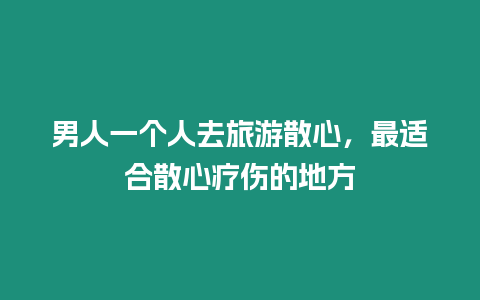 男人一个人去旅游散心，最适合散心疗伤的地方